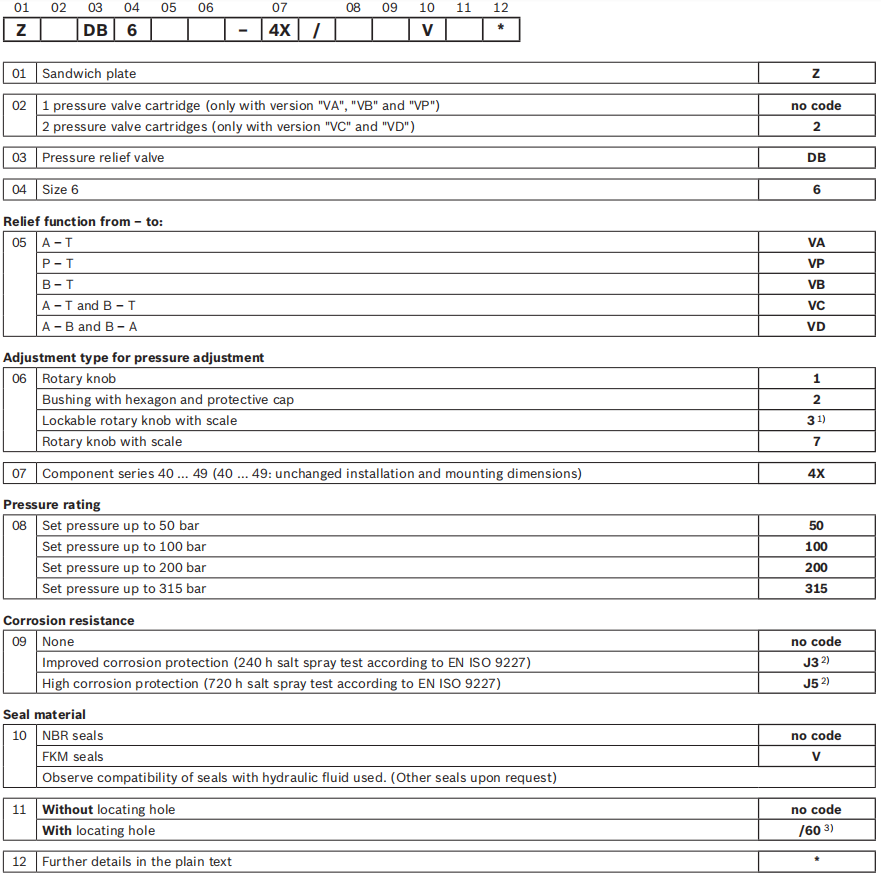 | 01 | 02 | 03 | 04 | 05 | 06 |  | 07 |  | 08 | 09 | 10 | 11 | 12 |
|---|---|---|---|---|---|---|---|---|---|---|---|---|---|
| Z |  | DB | 6 |  |  | – | 4X | / |  |  | V |  | * |

| 01 | Sandwich plate | Z |
|---|---|---|

| 02 | 1 pressure valve cartridge (only with version "VA", "VB" and "VP") | no code |
|---|---|---|
|  | 2 pressure valve cartridges (only with version "VC" and "VD") | 2 |

| 03 | Pressure relief valve | DB |
|---|---|---|

| 04 | Size 6 | 6 |
|---|---|---|

Relief function from – to:

| 05 | A – T | VA |
|---|---|---|
|  | P – T | VP |
|  | B – T | VB |
|  | A – T and B – T | VC |
|  | A – B and B – A | VD |

Adjustment type for pressure adjustment

| 06 | Rotary knob | 1 |
|---|---|---|
|  | Bushing with hexagon and protective cap | 2 |
|  | Lockable rotary knob with scale | 3 $^{1)}$ |
|  | Rotary knob with scale | 7 |

| 07 | Component series 40 ... 49 (40 ... 49: unchanged installation and mounting dimensions) | 4X |
|---|---|---|

Pressure rating

| 08 | Set pressure up to 50 bar | 50 |
|---|---|---|
|  | Set pressure up to 100 bar | 100 |
|  | Set pressure up to 200 bar | 200 |
|  | Set pressure up to 315 bar | 315 |

Corrosion resistance

| 09 | None | no code |
|---|---|---|
|  | Improved corrosion protection (240 h salt spray test according to EN ISO 9227) | J3 $^{2)}$ |
|  | High corrosion protection (720 h salt spray test according to EN ISO 9227) | J5 $^{2)}$ |

Seal material

| 10 | NBR seals | no code |
|---|---|---|
|  | FKM seals | V |
|  | Observe compatibility of seals with hydraulic fluid used. (Other seals upon request) |  |

| 11 | Without locating hole | no code |
|---|---|---|
|  | With locating hole | /60 $^{3)}$ |

| 12 | Further details in the plain text | * |
|---|---|---|